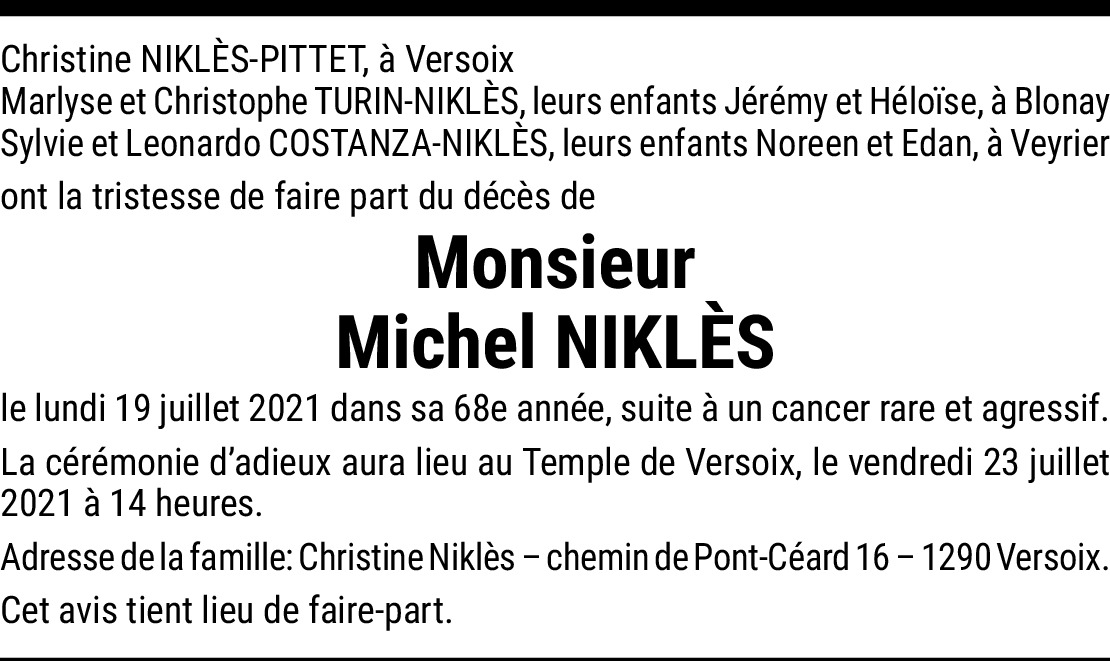 Christine NIKLÈS-PITTET, à Versoix
Marlyse et Christophe TURIN-NIKLÈS, leurs enfants Jérémy et Héloïse, à Blonay
Sylvie et Leonardo COSTANZA-NIKLÈS, leurs enfants Noreen et Edan, à Veyrier

ont la tristesse de faire part du décès de

Monsieur
Michel NIKLÈS

le lundi 19 juillet 2021 dans sa 68e année, suite à un cancer rare et agressif.

La cérémonie d'adieux aura lieu au Temple de Versoix, le vendredi 23 juillet 2021 à 14 heures.

Adresse de la famille: Christine Niklès – chemin de Pont-Céard 16 – 1290 Versoix.

Cet avis tient lieu de faire-part.